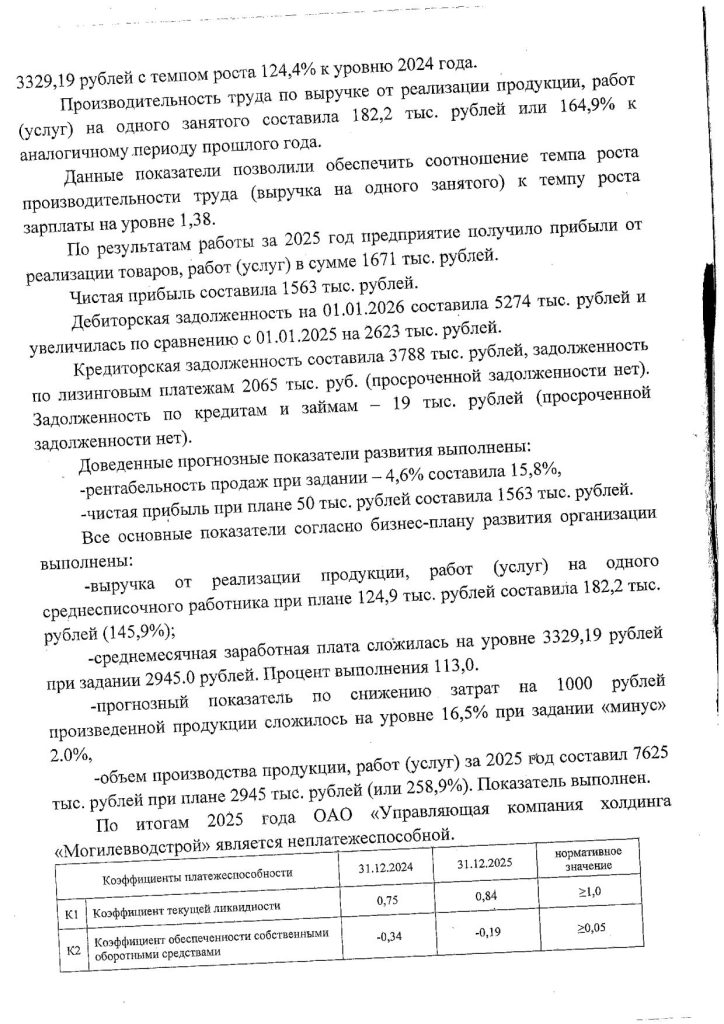 3329,19 рублей с темпом роста 124,4% к уровню 2024 года.

Производительность труда по выручке от реализации продукции, работ (услуг) на одного занятого составила 182,2 тыс. рублей или 164,9% к аналогичному периоду прошлого года.

Данные показатели позволили обеспечить соотношение темпа роста производительности труда (выручка на одного занятого) к темпу роста зарплаты на уровне 1,38.

По результатам работы за 2025 год предприятие получило прибыли от реализации товаров, работ (услуг) в сумме 1671 тыс. рублей.

Чистая прибыль составила 1563 тыс. рублей.

Дебиторская задолженность на 01.01.2026 составила 5274 тыс. рублей и увеличилась по сравнению с 01.01.2025 на 2623 тыс. рублей.

Кредиторская задолженность составила 3788 тыс. рублей, задолженность по лизинговым платежам 2065 тыс. руб. (просроченной задолженности нет). Задолженность по кредитам и займам – 19 тыс. рублей (просроченной задолженности нет).

Доведенные прогнозные показатели развития выполнены:

-рентабельность продаж при задании – 4,6% составила 15,8%,

-чистая прибыль при плане 50 тыс. рублей составила 1563 тыс. рублей.

Все основные показатели согласно бизнес-плану развития организации выполнены:

-выручка от реализации продукции, работ (услуг) на одного среднесписочного работника при плане 124,9 тыс. рублей составила 182,2 тыс. рублей (145,9%);

-среднемесячная заработная плата сложилась на уровне 3329,19 рублей при задании 2945.0 рублей. Процент выполнения 113,0.

-прогнозный показатель по снижению затрат на 1000 рублей произведенной продукции сложилось на уровне 16,5% при задании «минус» 2.0%,

-объем производства продукции, работ (услуг) за 2025 год составил 7625 тыс. рублей при плане 2945 тыс. рублей (или 258,9%). Показатель выполнен.

По итогам 2025 года ОАО «Управляющая компания холдинга «Могилевводстрой» является неплатежеспособной.

| | Коэффициенты платежеспособности | 31.12.2024 | 31.12.2025 | нормативное значение |
|---|---|---|---|---|
| К1 | Коэффициент текущей ликвидности | 0,75 | 0,84 | ≥1,0 |
| К2 | Коэффициент обеспеченности собственными оборотными средствами | -0,34 | -0,19 | ≥0,05 |